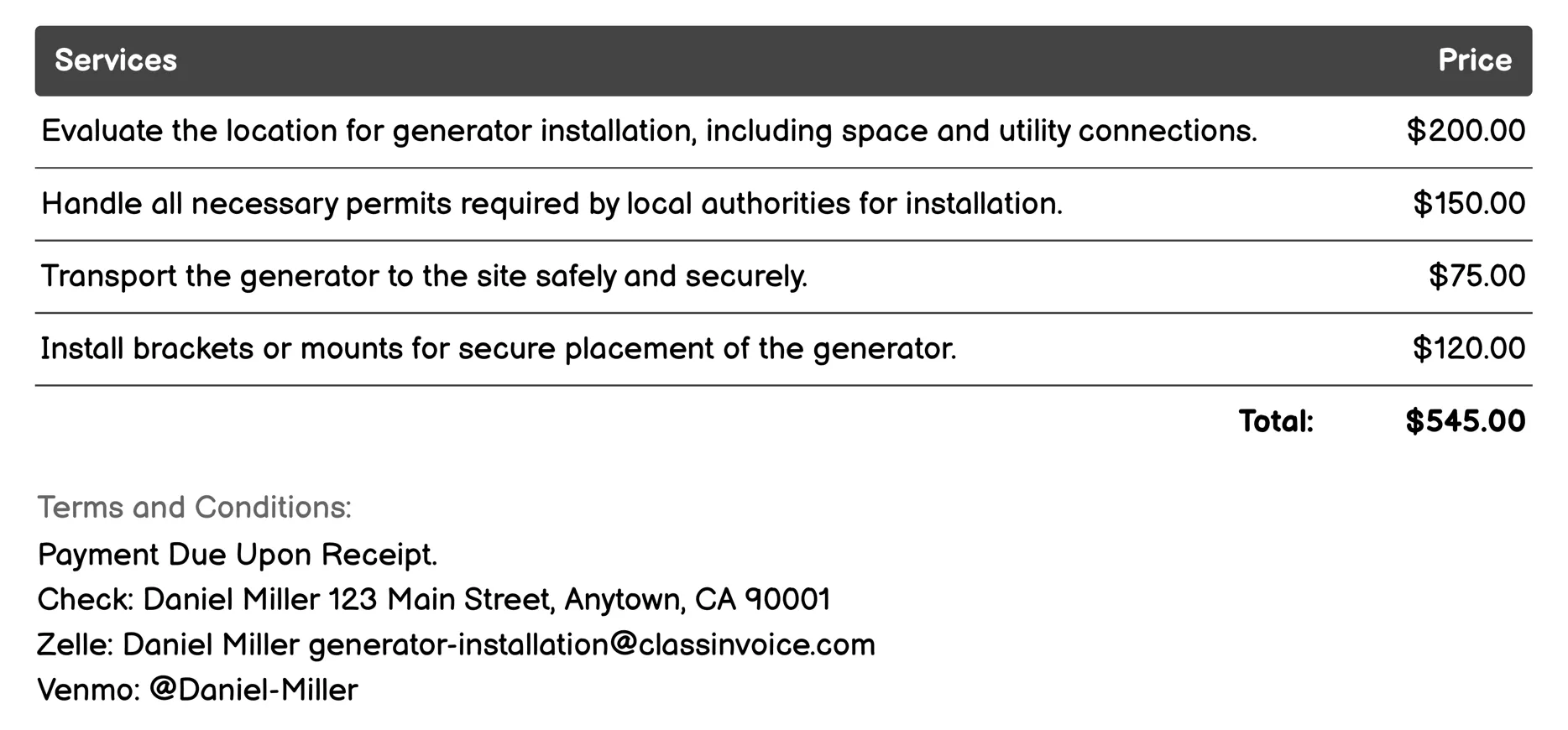 | Services | Price |
|---|---|
| Evaluate the location for generator installation, including space and utility connections. | \$200.00 |
| Handle all necessary permits required by local authorities for installation. | \$150.00 |
| Transport the generator to the site safely and securely. | \$75.00 |
| Install brackets or mounts for secure placement of the generator. | \$120.00 |
| Total: | \$545.00 |

Terms and Conditions:
Payment Due Upon Receipt.
Check: Daniel Miller 123 Main Street, Anytown, CA 90001
Zelle: Daniel Miller generator-installation@classinvoice.com
Venmo: @Daniel-Miller